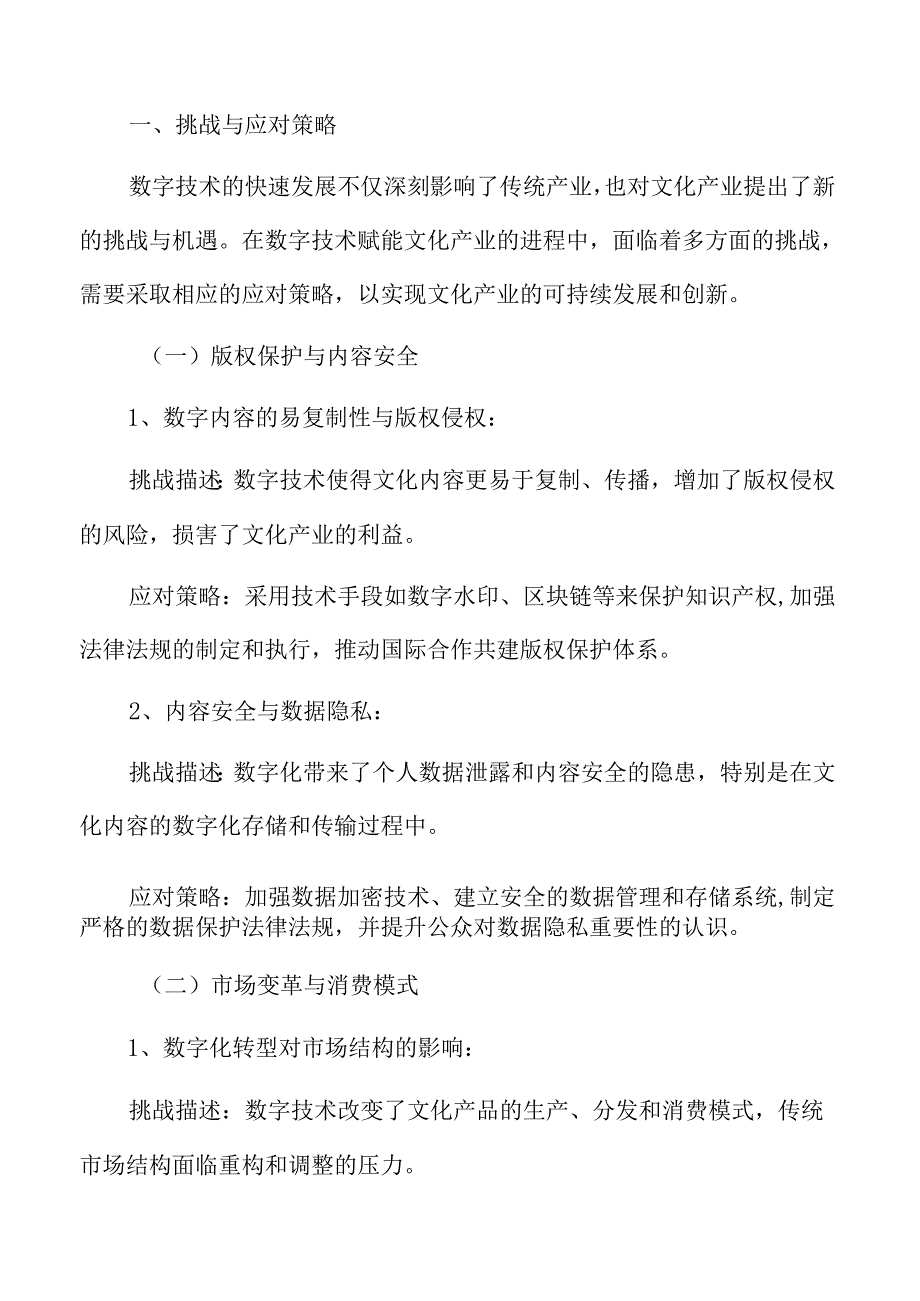 一、挑战与应对策略

数字技术的快速发展不仅深刻影响了传统产业,也对文化产业提出了新的挑战与机遇。在数字技术赋能文化产业的进程中，面临着多方面的挑战，需要采取相应的应对策略，以实现文化产业的可持续发展和创新。

（一）版权保护与内容安全

1、数字内容的易复制性与版权侵权：

挑战描述:数字技术使得文化内容更易于复制、传播，增加了版权侵权的风险，损害了文化产业的利益。

应对策略：采用技术手段如数字水印、区块链等来保护知识产权,加强法律法规的制定和执行，推动国际合作共建版权保护体系。

2、内容安全与数据隐私：

挑战描述:数字化带来了个人数据泄露和内容安全的隐患，特别是在文化内容的数字化存储和传输过程中。

应对策略：加强数据加密技术、建立安全的数据管理和存储系统,制定严格的数据保护法律法规，并提升公众对数据隐私重要性的认识。

（二）市场变革与消费模式

1、数字化转型对市场结构的影响：

挑战描述：数字技术改变了文化产品的生产、分发和消费模式，传统市场结构面临重构和调整的压力。